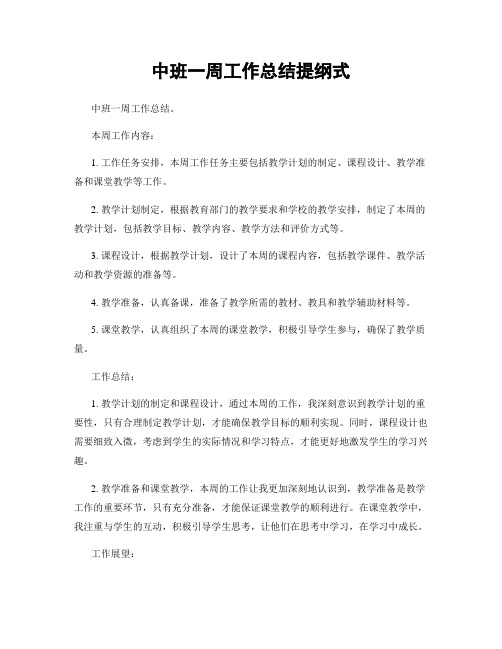 中班一周工作总结提纲式

中班一周工作总结。

本周工作内容：

1. 工作任务安排，本周工作任务主要包括教学计划的制定、课程设计、教学准备和课堂教学等工作。

2. 教学计划制定，根据教育部门的教学要求和学校的教学安排，制定了本周的教学计划，包括教学目标、教学内容、教学方法和评价方式等。

3. 课程设计，根据教学计划，设计了本周的课程内容，包括教学课件、教学活动和教学资源的准备等。

4. 教学准备，认真备课，准备了教学所需的教材、教具和教学辅助材料等。

5. 课堂教学，认真组织了本周的课堂教学，积极引导学生参与，确保了教学质量。

工作总结：

1. 教学计划的制定和课程设计，通过本周的工作，我深刻意识到教学计划的重要性，只有合理制定教学计划，才能确保教学目标的顺利实现。同时，课程设计也需要细致入微，考虑到学生的实际情况和学习特点，才能更好地激发学生的学习兴趣。

2. 教学准备和课堂教学，本周的工作让我更加深刻地认识到，教学准备是教学工作的重要环节，只有充分准备，才能保证课堂教学的顺利进行。在课堂教学中，我注重与学生的互动，积极引导学生思考，让他们在思考中学习，在学习中成长。

工作展望：